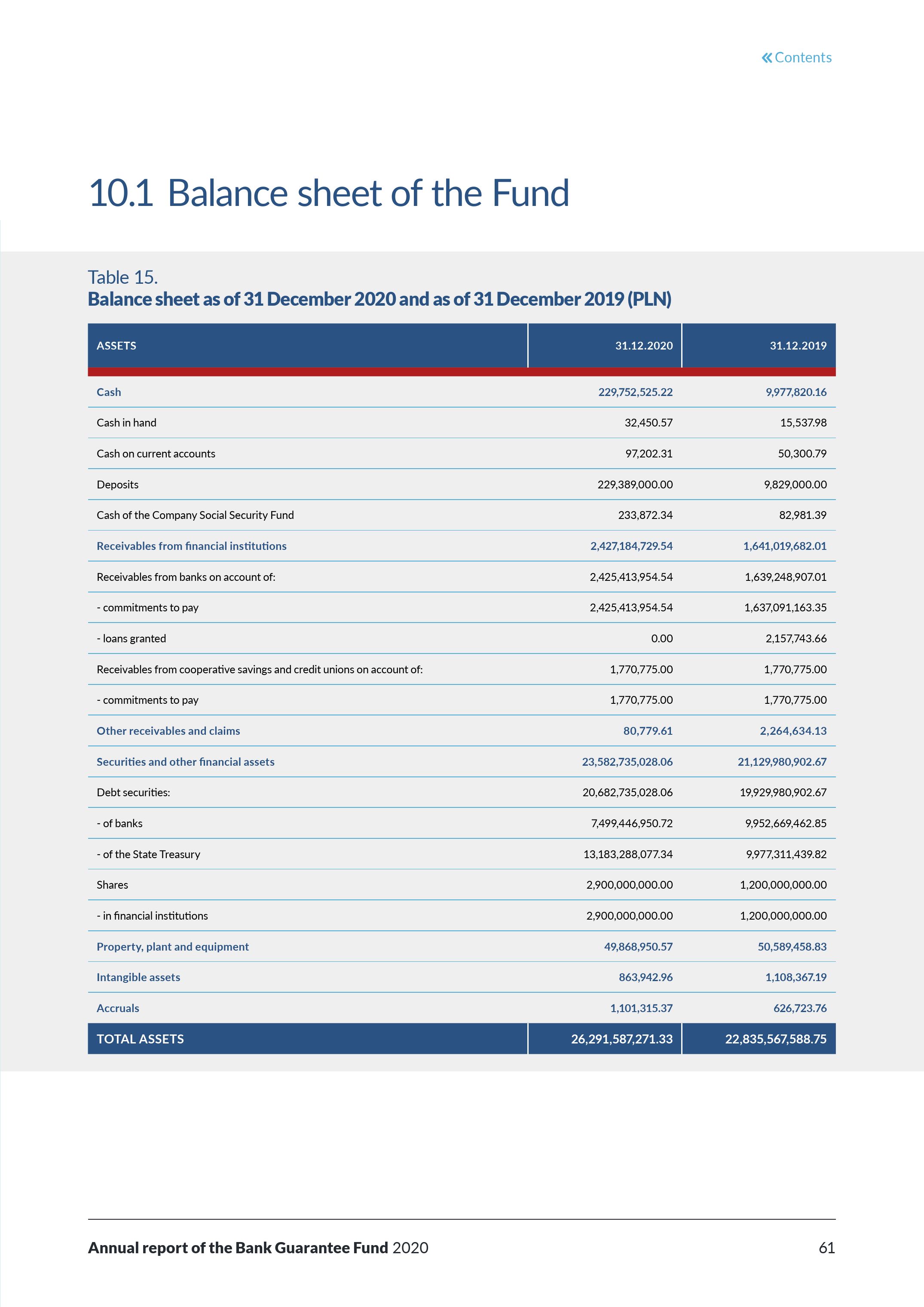 « Contents

10.1 Balance sheet of the Fund

Table 15.
Balance sheet as of 31 December 2020 and as of 31 December 2019 (PLN)

| ASSETS | 31.12.2020 | 31.12.2019 |
|---|---|---|
| Cash | 229,752,525.22 | 9,977,820.16 |
| Cash in hand | 32,450.57 | 15,537.98 |
| Cash on current accounts | 97,202.31 | 50,300.79 |
| Deposits | 229,389,000.00 | 9,829,000.00 |
| Cash of the Company Social Security Fund | 233,872.34 | 82,981.39 |
| Receivables from financial institutions | 2,427,184,729.54 | 1,641,019,682.01 |
| Receivables from banks on account of: | 2,425,413,954.54 | 1,639,248,907.01 |
| - commitments to pay | 2,425,413,954.54 | 1,637,091,163.35 |
| - loans granted | 0.00 | 2,157,743.66 |
| Receivables from cooperative savings and credit unions on account of: | 1,770,775.00 | 1,770,775.00 |
| - commitments to pay | 1,770,775.00 | 1,770,775.00 |
| Other receivables and claims | 80,779.61 | 2,264,634.13 |
| Securities and other financial assets | 23,582,735,028.06 | 21,129,980,902.67 |
| Debt securities: | 20,682,735,028.06 | 19,929,980,902.67 |
| - of banks | 7,499,446,950.72 | 9,952,669,462.85 |
| - of the State Treasury | 13,183,288,077.34 | 9,977,311,439.82 |
| Shares | 2,900,000,000.00 | 1,200,000,000.00 |
| - in financial institutions | 2,900,000,000.00 | 1,200,000,000.00 |
| Property, plant and equipment | 49,868,950.57 | 50,589,458.83 |
| Intangible assets | 863,942.96 | 1,108,367.19 |
| Accruals | 1,101,315.37 | 626,723.76 |
| TOTAL ASSETS | 26,291,587,271.33 | 22,835,567,588.75 |

Annual report of the Bank Guarantee Fund 2020 61